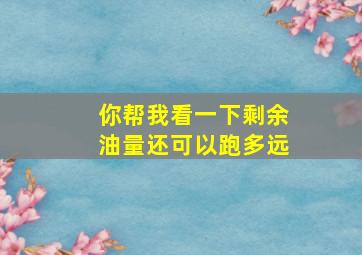 你帮我看一下剩余油量还可以跑多远